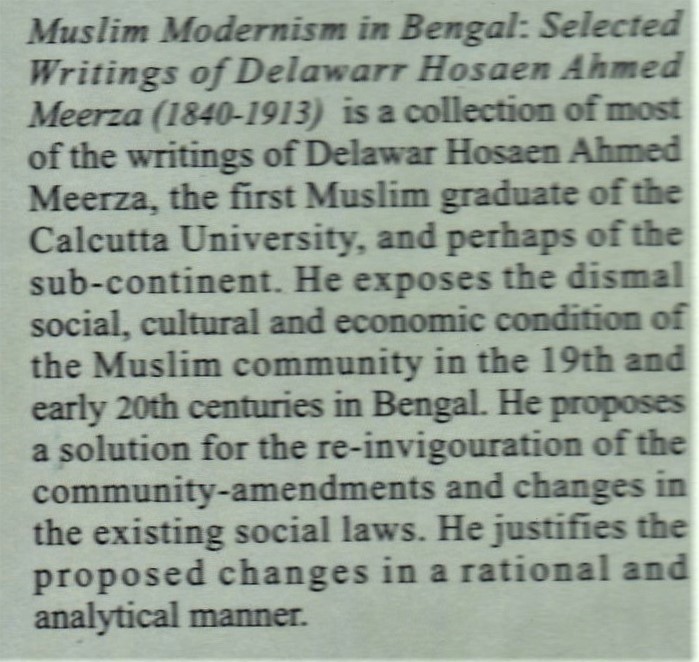 Muslim Modernism in Bengal: Selected Writings of Delawarr Hosaen Ahmed Meerza (1840-1913) is a collection of most of the writings of Delawar Hosaen Ahmed Meerza, the first Muslim graduate of the Calcutta University, and perhaps of the sub-continent. He exposes the dismal social, cultural and economic condition of the Muslim community in the 19th and early 20th centuries in Bengal. He proposes a solution for the re-invigouration of the community-amendments and changes in the existing social laws. He justifies the proposed changes in a rational and analytical manner.